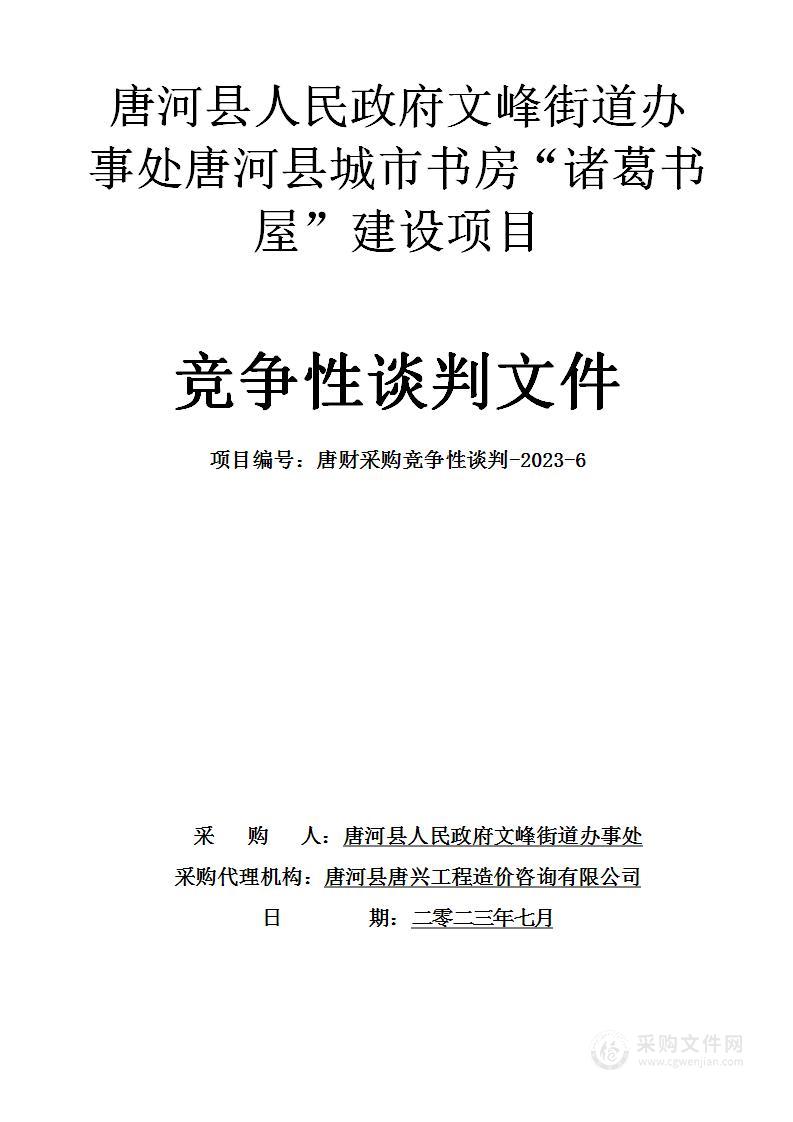 唐河县人民政府文峰街道办事处唐河县城市书房“诸葛书屋”建设项目

竞争性谈判文件

项目编号：唐财采购竞争性谈判-2023-6

采　　购　　人：唐河县人民政府文峰街道办事处
采购代理机构：唐河县唐兴工程造价咨询有限公司
日　　　　期：二零二三年七月

采购文件网
www.cgwenjian.com